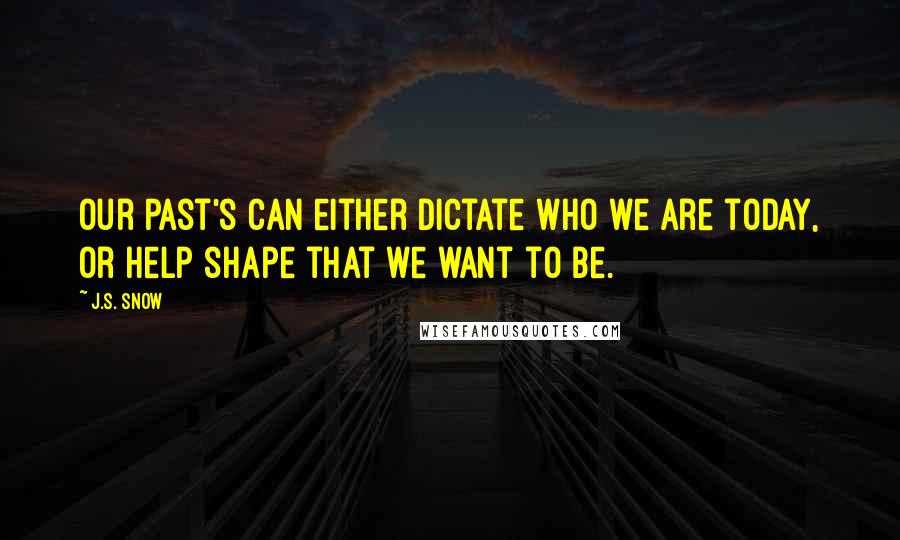 OUR PAST'S CAN EITHER DICTATE WHO WE ARE TODAY, OR HELP SHAPE THAT WE WANT TO BE.

~ J.S. SNOW

WISEFAMOUSQUOTES.COM